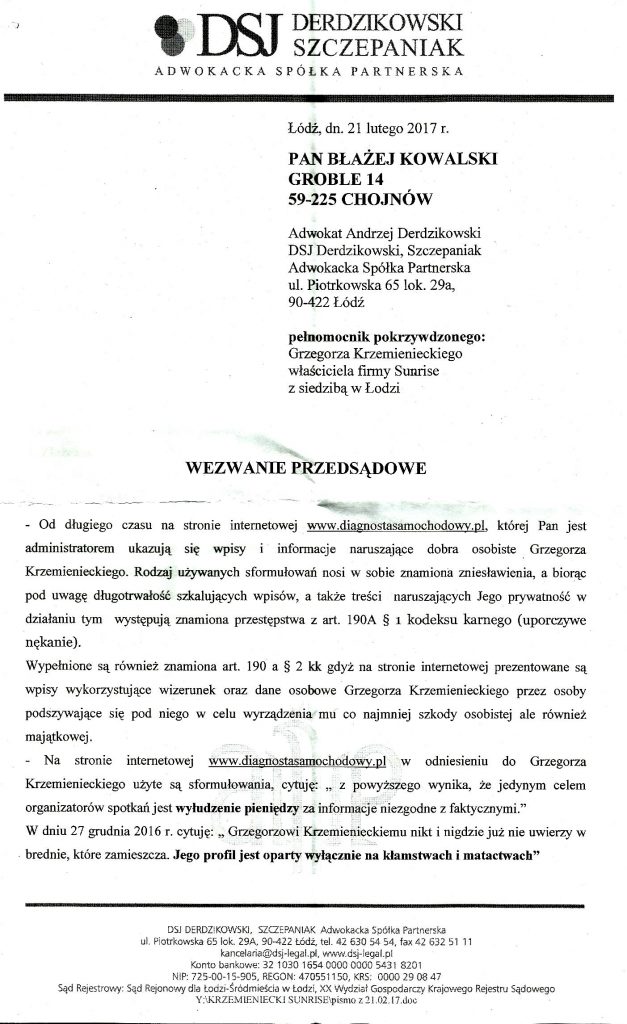 DSJ DERDZIKOWSKI SZCZEPANIAK
ADWOKACKA SPÓŁKA PARTNERSKA

Łódź, dn. 21 lutego 2017 r.

PAN BŁAŻEJ KOWALSKI
GROBLE 14
59-225 CHOJNÓW

Adwokat Andrzej Derdzikowski
DSJ Derdzikowski, Szczepaniak
Adwokacka Spółka Partnerska
ul. Piotrkowska 65 lok. 29a,
90-422 Łódź

pełnomocnik pokrzywdzonego:
Grzegorza Krzemienieckiego
właściciela firmy Sunrise
z siedzibą w Łodzi

WEZWANIE PRZEDSĄDOWE

- Od długiego czasu na stronie internetowej www.diagnostasamochodowy.pl, której Pan jest administratorem ukazują się wpisy i informacje naruszające dobra osobiste Grzegorza Krzemienieckiego. Rodzaj używanych sformułowań nosi w sobie znamiona zniesławienia, a biorąc pod uwagę długotrwałość szkalujących wpisów, a także treści naruszających Jego prywatność w działaniu tym występują znamiona przestępstwa z art. 190A § 1 kodeksu karnego (uporczywe nękanie).

Wypełnione są również znamiona art. 190 a § 2 kk gdyż na stronie internetowej prezentowane są wpisy wykorzystujące wizerunek oraz dane osobowe Grzegorza Krzemienieckiego przez osoby podszywające się pod niego w celu wyrządzenia mu co najmniej szkody osobistej ale również majątkowej.

- Na stronie internetowej www.diagnostasamochodowy.pl w odniesieniu do Grzegorza Krzemienieckiego użyte są sformułowania, cytuję: „ z powyższego wynika, że jedynym celem organizatorów spotkań jest wyłudzenie pieniędzy za informacje niezgodne z faktycznymi."

W dniu 27 grudnia 2016 r. cytuję: „ Grzegorzowi Krzemienieckiemu nikt i nigdzie już nie uwierzy w brednie, które zamieszcza. Jego profil jest oparty wyłącznie na kłamstwach i matactwach"

DSJ DERDZIKOWSKI, SZCZEPANIAK Adwokacka Spółka Partnerska
ul. Piotrkowska 65 lok. 29A, 90-422 Łódź, tel. 42 630 54 54, fax 42 632 51 11
kancelaria@dsj-legal.pl, www.dsj-legal.pl
Konto bankowe: 32 1030 1654 0000 0000 5431 8201
NIP: 725-00-15-905, REGON: 470551150, KRS: 0000 29 08 47
Sąd Rejestrowy: Sąd Rejonowy dla Łodzi-Śródmieścia w Łodzi, XX Wydział Gospodarczy Krajowego Rejestru Sądowego
Y:\KRZEMIENIECKI SUNRISE\pismo z 21.02.17.doc